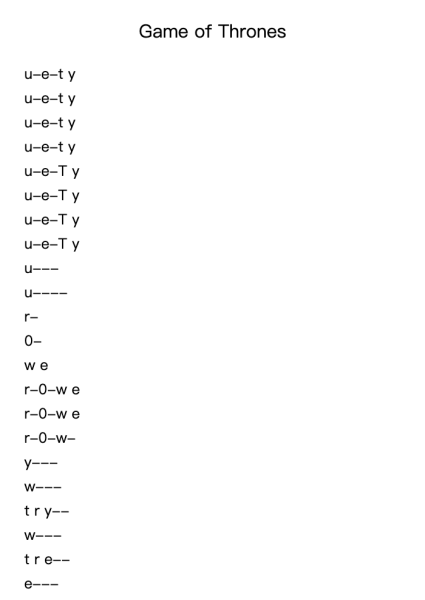 Game of Thrones

u–e–t y
u–e–t y
u–e–t y
u–e–t y
u–e–T y
u–e–T y
u–e–T y
u–e–T y
u–––
u––––
r–
0–
w e
r–0–w e
r–0–w e
r–0–w–
y–––
w–––
t r y––
w–––
t r e––
e–––